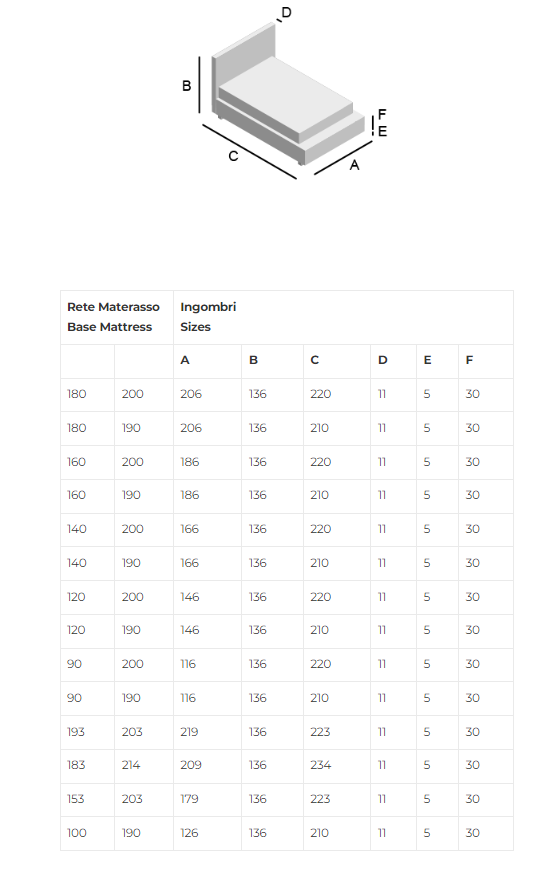 D
B
F
E
C
A

| Rete Materasso Base Mattress | | Ingombri Sizes | | | | | |
|---|---|---|---|---|---|---|---|
| | | A | B | C | D | E | F |
| 180 | 200 | 206 | 136 | 220 | 11 | 5 | 30 |
| 180 | 190 | 206 | 136 | 210 | 11 | 5 | 30 |
| 160 | 200 | 186 | 136 | 220 | 11 | 5 | 30 |
| 160 | 190 | 186 | 136 | 210 | 11 | 5 | 30 |
| 140 | 200 | 166 | 136 | 220 | 11 | 5 | 30 |
| 140 | 190 | 166 | 136 | 210 | 11 | 5 | 30 |
| 120 | 200 | 146 | 136 | 220 | 11 | 5 | 30 |
| 120 | 190 | 146 | 136 | 210 | 11 | 5 | 30 |
| 90 | 200 | 116 | 136 | 220 | 11 | 5 | 30 |
| 90 | 190 | 116 | 136 | 210 | 11 | 5 | 30 |
| 193 | 203 | 219 | 136 | 223 | 11 | 5 | 30 |
| 183 | 214 | 209 | 136 | 234 | 11 | 5 | 30 |
| 153 | 203 | 179 | 136 | 223 | 11 | 5 | 30 |
| 100 | 190 | 126 | 136 | 210 | 11 | 5 | 30 |